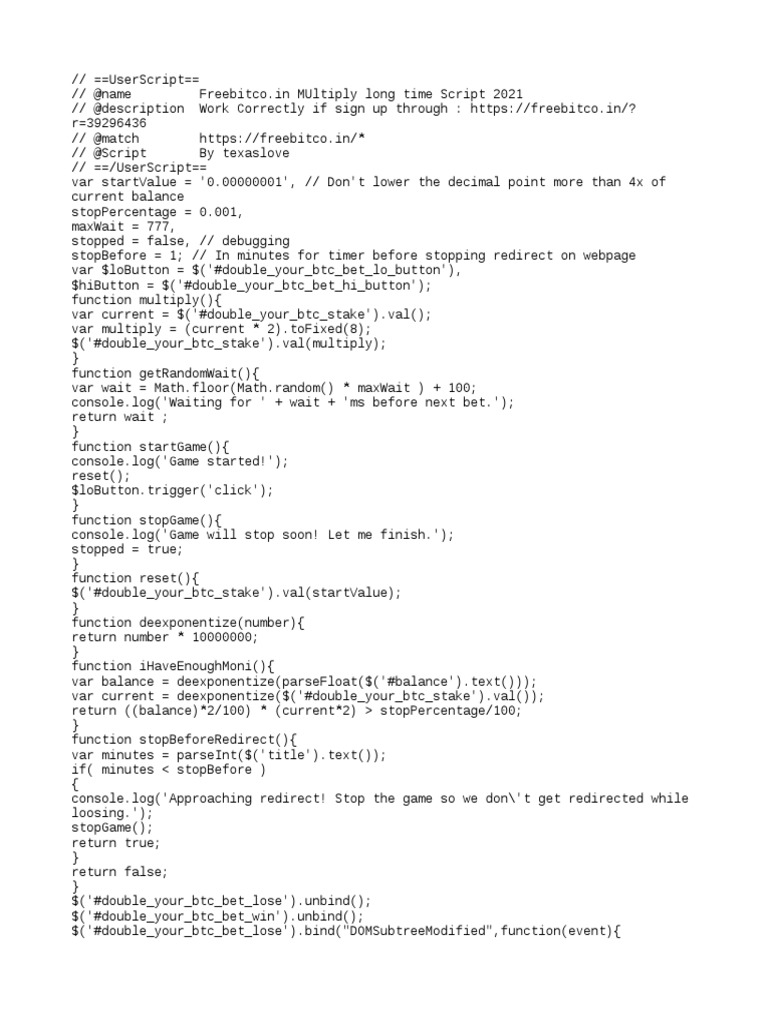 // ==UserScript==
// @name         Freebitco.in MUltiply long time Script 2021
// @description  Work Correctly if sign up through : https://freebitco.in/?r=39296436
// @match        https://freebitco.in/*
// @Script       By texaslove
// ==/UserScript==
var startValue = '0.00000001', // Don't lower the decimal point more than 4x of current balance
stopPercentage = 0.001,
maxWait = 777,
stopped = false, // debugging
stopBefore = 1; // In minutes for timer before stopping redirect on webpage
var $loButton = $('#double_your_btc_bet_lo_button'),
$hiButton = $('#double_your_btc_bet_hi_button');
function multiply(){
var current = $('#double_your_btc_stake').val();
var multiply = (current * 2).toFixed(8);
$('#double_your_btc_stake').val(multiply);
}
function getRandomWait(){
var wait = Math.floor(Math.random() * maxWait ) + 100;
console.log('Waiting for ' + wait + 'ms before next bet.');
return wait ;
}
function startGame(){
console.log('Game started!');
reset();
$loButton.trigger('click');
}
function stopGame(){
console.log('Game will stop soon! Let me finish.');
stopped = true;
}
function reset(){
$('#double_your_btc_stake').val(startValue);
}
function deexponentize(number){
return number * 10000000;
}
function iHaveEnoughMoni(){
var balance = deexponentize(parseFloat($('#balance').text()));
var current = deexponentize($('#double_your_btc_stake').val());
return ((balance)*2/100) * (current*2) > stopPercentage/100;
}
function stopBeforeRedirect(){
var minutes = parseInt($('title').text());
if( minutes < stopBefore )
{
console.log('Approaching redirect! Stop the game so we don\'t get redirected while loosing.');
stopGame();
return true;
}
return false;
}
$('#double_your_btc_bet_lose').unbind();
$('#double_your_btc_bet_win').unbind();
$('#double_your_btc_bet_lose').bind("DOMSubtreeModified",function(event){